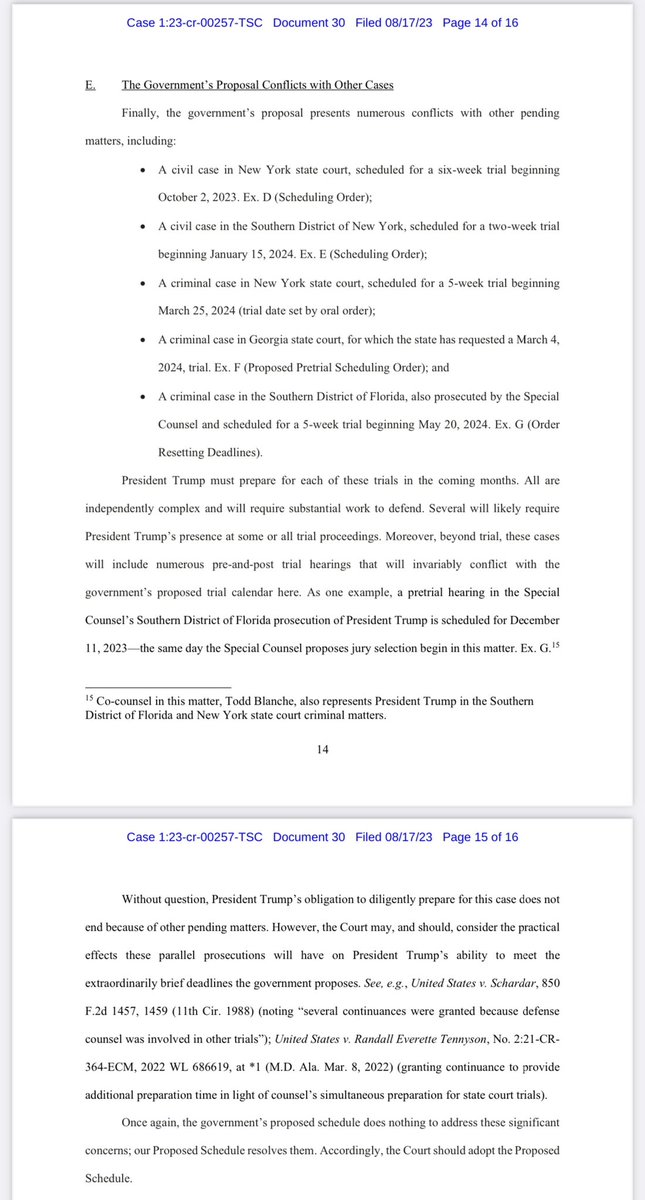 Case 1:23-cr-00257-TSC Document 30 Filed 08/17/23 Page 14 of 16

E. The Government's Proposal Conflicts with Other Cases

Finally, the government's proposal presents numerous conflicts with other pending matters, including:

• A civil case in New York state court, scheduled for a six-week trial beginning October 2, 2023. Ex. D (Scheduling Order);

• A civil case in the Southern District of New York, scheduled for a two-week trial beginning January 15, 2024. Ex. E (Scheduling Order);

• A criminal case in New York state court, scheduled for a 5-week trial beginning March 25, 2024 (trial date set by oral order);

• A criminal case in Georgia state court, for which the state has requested a March 4, 2024, trial. Ex. F (Proposed Pretrial Scheduling Order); and

• A criminal case in the Southern District of Florida, also prosecuted by the Special Counsel and scheduled for a 5-week trial beginning May 20, 2024. Ex. G (Order Resetting Deadlines).

President Trump must prepare for each of these trials in the coming months. All are independently complex and will require substantial work to defend. Several will likely require President Trump's presence at some or all trial proceedings. Moreover, beyond trial, these cases will include numerous pre-and-post trial hearings that will invariably conflict with the government's proposed trial calendar here. As one example, a pretrial hearing in the Special Counsel's Southern District of Florida prosecution of President Trump is scheduled for December 11, 2023—the same day the Special Counsel proposes jury selection begin in this matter. Ex. G.$^{15}$

$^{15}$ Co-counsel in this matter, Todd Blanche, also represents President Trump in the Southern District of Florida and New York state court criminal matters.

14

Case 1:23-cr-00257-TSC Document 30 Filed 08/17/23 Page 15 of 16

Without question, President Trump's obligation to diligently prepare for this case does not end because of other pending matters. However, the Court may, and should, consider the practical effects these parallel prosecutions will have on President Trump's ability to meet the extraordinarily brief deadlines the government proposes. See, e.g., United States v. Schardar, 850 F.2d 1457, 1459 (11th Cir. 1988) (noting "several continuances were granted because defense counsel was involved in other trials"); United States v. Randall Everette Tennyson, No. 2:21-CR-364-ECM, 2022 WL 686619, at *1 (M.D. Ala. Mar. 8, 2022) (granting continuance to provide additional preparation time in light of counsel's simultaneous preparation for state court trials).

Once again, the government's proposed schedule does nothing to address these significant concerns; our Proposed Schedule resolves them. Accordingly, the Court should adopt the Proposed Schedule.